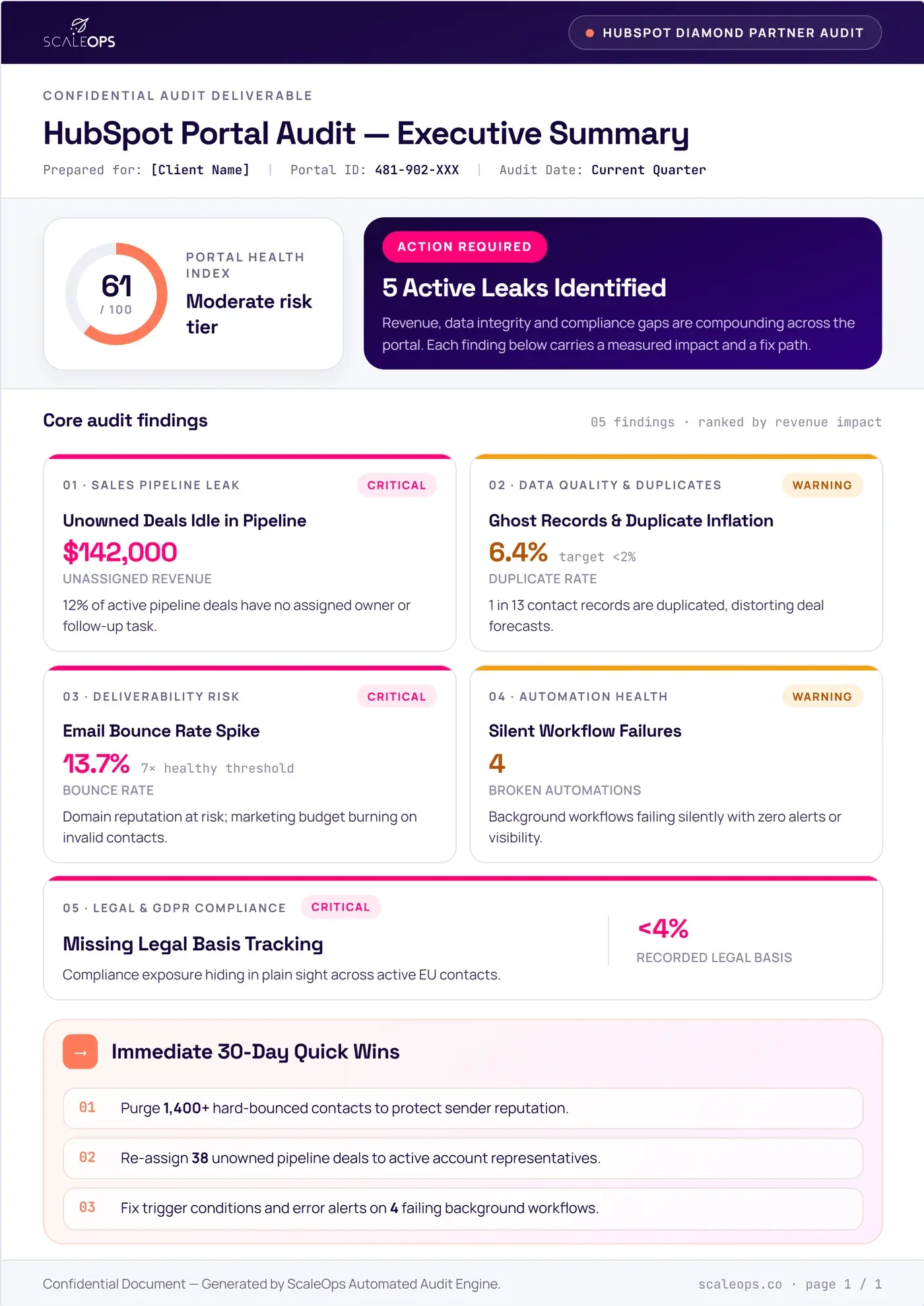 SCALEOPS

HUBSPOT DIAMOND PARTNER AUDIT

CONFIDENTIAL AUDIT DELIVERABLE

HubSpot Portal Audit — Executive Summary

Prepared for: [Client Name] | Portal ID: 481-902-XXX | Audit Date: Current Quarter

61 / 100

PORTAL HEALTH INDEX

Moderate risk tier

ACTION REQUIRED

5 Active Leaks Identified

Revenue, data integrity and compliance gaps are compounding across the portal. Each finding below carries a measured impact and a fix path.

Core audit findings

05 findings · ranked by revenue impact

01 · SALES PIPELINE LEAK

CRITICAL

Unowned Deals Idle in Pipeline

$142,000

UNASSIGNED REVENUE

12% of active pipeline deals have no assigned owner or follow-up task.

02 · DATA QUALITY & DUPLICATES

WARNING

Ghost Records & Duplicate Inflation

6.4% target <2%

DUPLICATE RATE

1 in 13 contact records are duplicated, distorting deal forecasts.

03 · DELIVERABILITY RISK

CRITICAL

Email Bounce Rate Spike

13.7% 7× healthy threshold

BOUNCE RATE

Domain reputation at risk; marketing budget burning on invalid contacts.

04 · AUTOMATION HEALTH

WARNING

Silent Workflow Failures

4

BROKEN AUTOMATIONS

Background workflows failing silently with zero alerts or visibility.

05 · LEGAL & GDPR COMPLIANCE

CRITICAL

Missing Legal Basis Tracking

Compliance exposure hiding in plain sight across active EU contacts.

<4%

RECORDED LEGAL BASIS

→

Immediate 30-Day Quick Wins

01 Purge 1,400+ hard-bounced contacts to protect sender reputation.

02 Re-assign 38 unowned pipeline deals to active account representatives.

03 Fix trigger conditions and error alerts on 4 failing background workflows.

Confidential Document — Generated by ScaleOps Automated Audit Engine.

scaleops.co · page 1 / 1